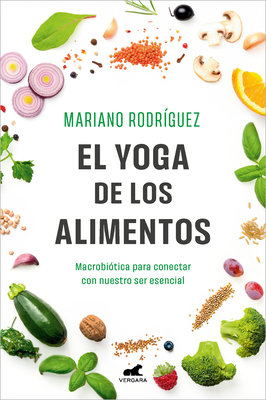 MARIANO RODRÍGUEZ

EL YOGA DE LOS ALIMENTOS

Macrobiótica para conectar con nuestro ser esencial

VERGARA